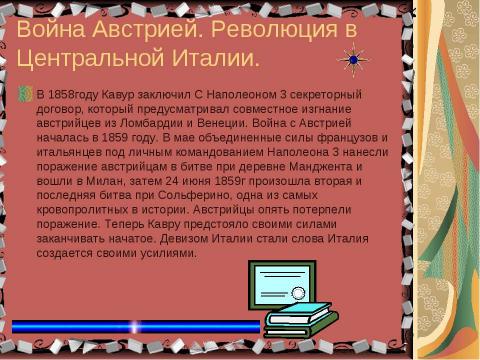 Война Австрией. Революция в Центральной Италии.

В 1858году Кавур заключил С Наполеоном 3 секреторный договор, который предусматривал совместное изгнание австрийцев из Ломбардии и Венеции. Война с Австрией началась в 1859 году. В мае объединенные силы французов и итальянцев под личным командованием Наполеона 3 нанесли поражение австрийцам в битве при деревне Манджента и вошли в Милан, затем 24 июня 1859г произошла вторая и последняя битва при Сольферино, одна из самых кровопролитных в истории. Австрийцы опять потерпели поражение. Теперь Кавру предстояло своими силами заканчивать начатое. Девизом Италии стали слова Италия создается своими усилиями.